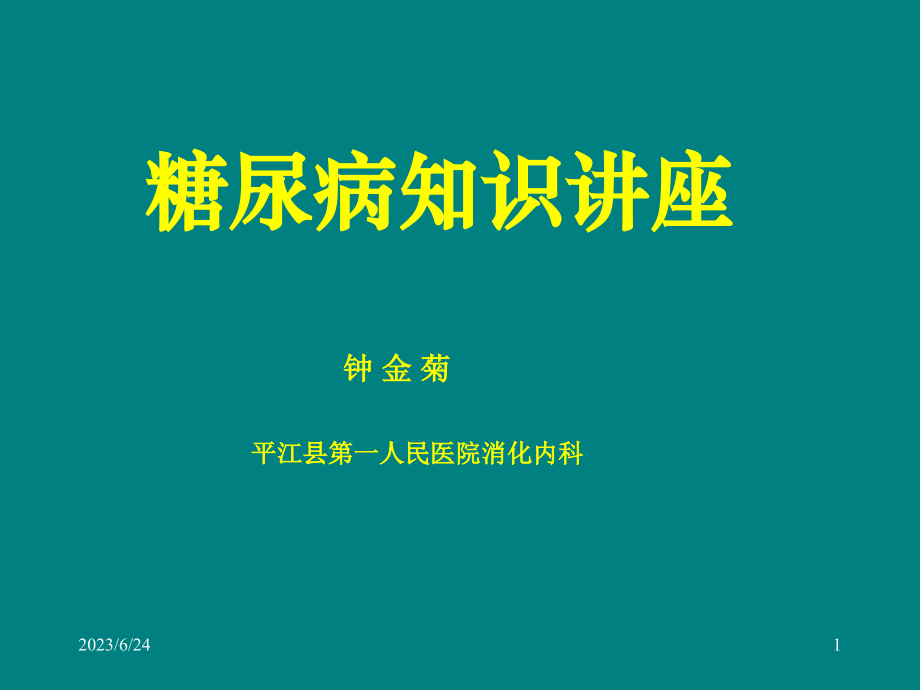 糖尿病知识讲座

钟 金 菊

平江县第一人民医院消化内科

2023/6/24

1